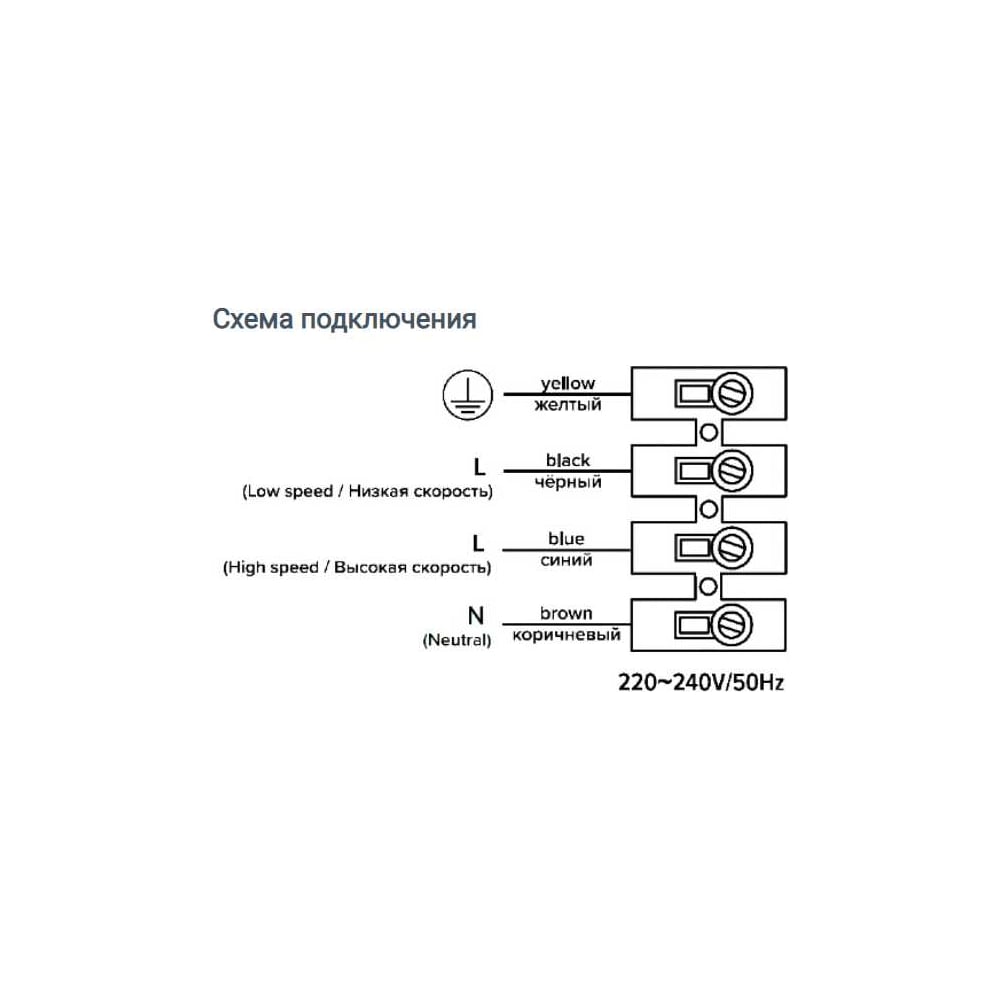 Схема подключения

yellow
желтый

L
(Low speed / Низкая скорость)
black
чёрный

L
(High speed / Высокая скорость)
blue
синий

N
(Neutral)
brown
коричневый

220~240V/50Hz